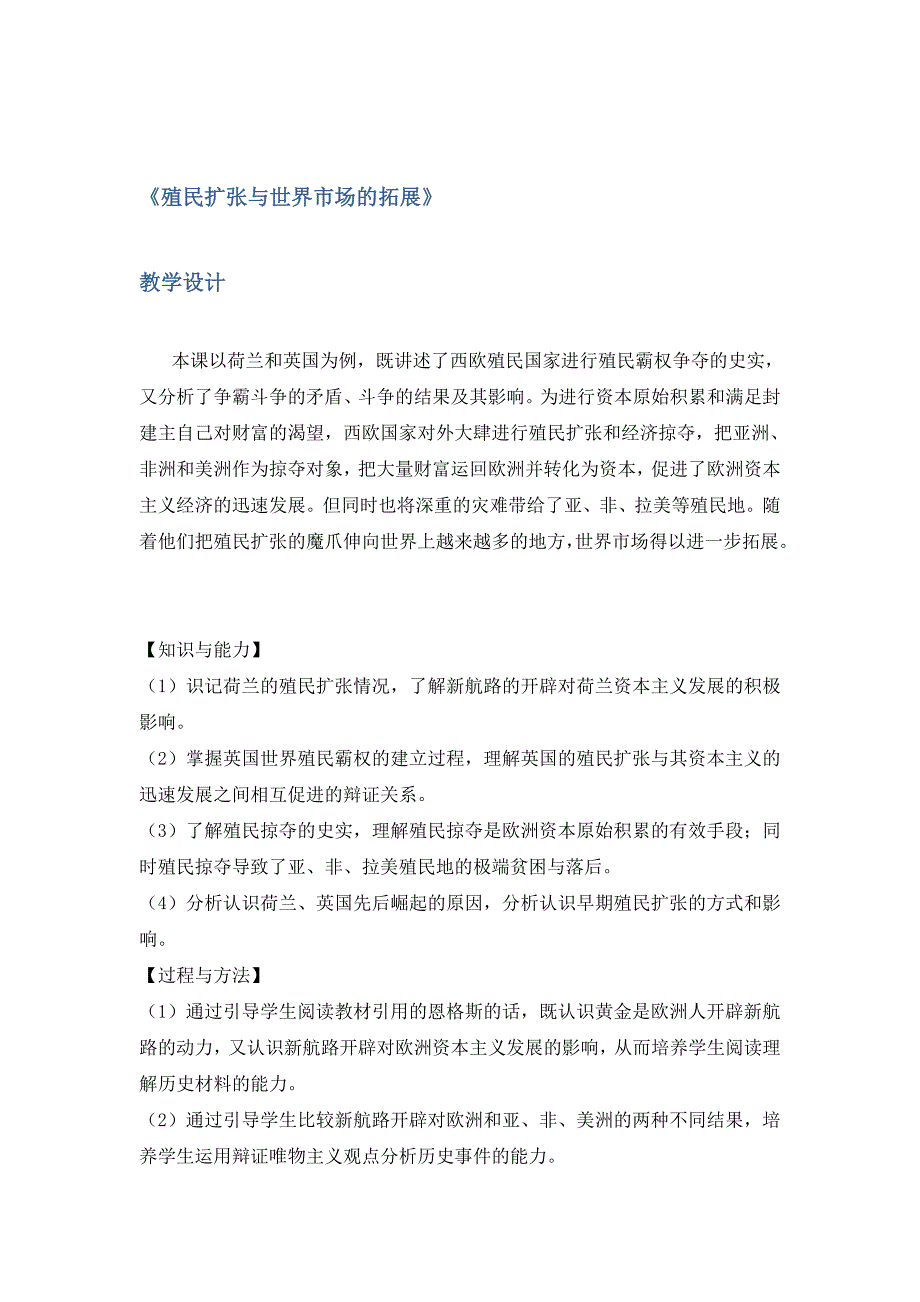 《殖民扩张与世界市场的拓展》

教学设计

本课以荷兰和英国为例，既讲述了西欧殖民国家进行殖民霸权争夺的史实，又分析了争霸斗争的矛盾、斗争的结果及其影响。为进行资本原始积累和满足封建主自己对财富的渴望，西欧国家对外大肆进行殖民扩张和经济掠夺，把亚洲、非洲和美洲作为掠夺对象，把大量财富运回欧洲并转化为资本，促进了欧洲资本主义经济的迅速发展。但同时也将深重的灾难带给了亚、非、拉美等殖民地。随着他们把殖民扩张的魔爪伸向世界上越来越多的地方，世界市场得以进一步拓展。

【知识与能力】
（1）识记荷兰的殖民扩张情况，了解新航路的开辟对荷兰资本主义发展的积极影响。
（2）掌握英国世界殖民霸权的建立过程，理解英国的殖民扩张与其资本主义的迅速发展之间相互促进的辩证关系。
（3）了解殖民掠夺的史实，理解殖民掠夺是欧洲资本原始积累的有效手段；同时殖民掠夺导致了亚、非、拉美殖民地的极端贫困与落后。
（4）分析认识荷兰、英国先后崛起的原因，分析认识早期殖民扩张的方式和影响。
【过程与方法】
（1）通过引导学生阅读教材引用的恩格斯的话，既认识黄金是欧洲人开辟新航路的动力，又认识新航路开辟对欧洲资本主义发展的影响，从而培养学生阅读理解历史材料的能力。
（2）通过引导学生比较新航路开辟对欧洲和亚、非、美洲的两种不同结果，培养学生运用辩证唯物主义观点分析历史事件的能力。